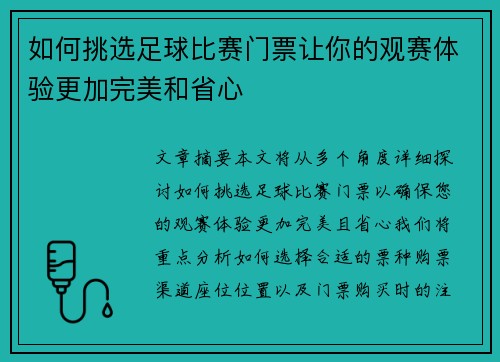 如何挑选足球比赛门票让你的观赛体验更加完美和省心

文章摘要本文将从多个角度详细探讨如何挑选足球比赛门票以确保您的观赛体验更加完美且省心我们将重点分析如何选择合适的票种购票渠道座位位置以及门票购买时的注